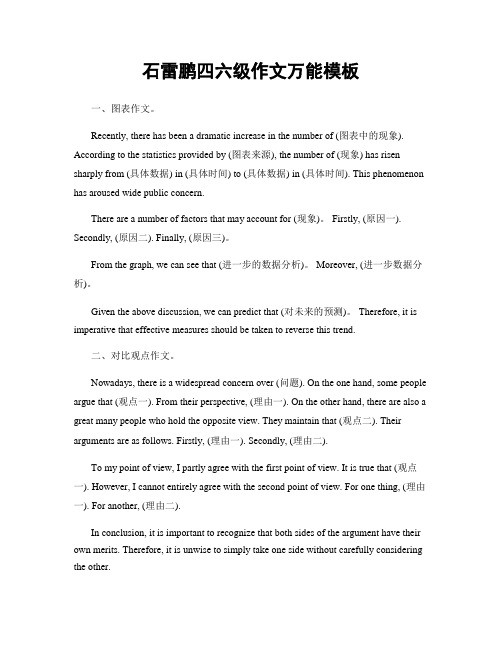 石雷鹏四六级作文万能模板

一、图表作文。

Recently, there has been a dramatic increase in the number of (图表中的现象). According to the statistics provided by (图表来源), the number of (现象) has risen sharply from (具体数据) in (具体时间) to (具体数据) in (具体时间). This phenomenon has aroused wide public concern.

There are a number of factors that may account for (现象)。 Firstly, (原因一). Secondly, (原因二). Finally, (原因三)。

From the graph, we can see that (进一步的数据分析)。 Moreover, (进一步数据分析)。

Given the above discussion, we can predict that (对未来的预测)。 Therefore, it is imperative that effective measures should be taken to reverse this trend.

二、对比观点作文。

Nowadays, there is a widespread concern over (问题). On the one hand, some people argue that (观点一). From their perspective, (理由一). On the other hand, there are also a great many people who hold the opposite view. They maintain that (观点二). Their arguments are as follows. Firstly, (理由一). Secondly, (理由二).

To my point of view, I partly agree with the first point of view. It is true that (观点一). However, I cannot entirely agree with the second point of view. For one thing, (理由一). For another, (理由二).

In conclusion, it is important to recognize that both sides of the argument have their own merits. Therefore, it is unwise to simply take one side without carefully considering the other.